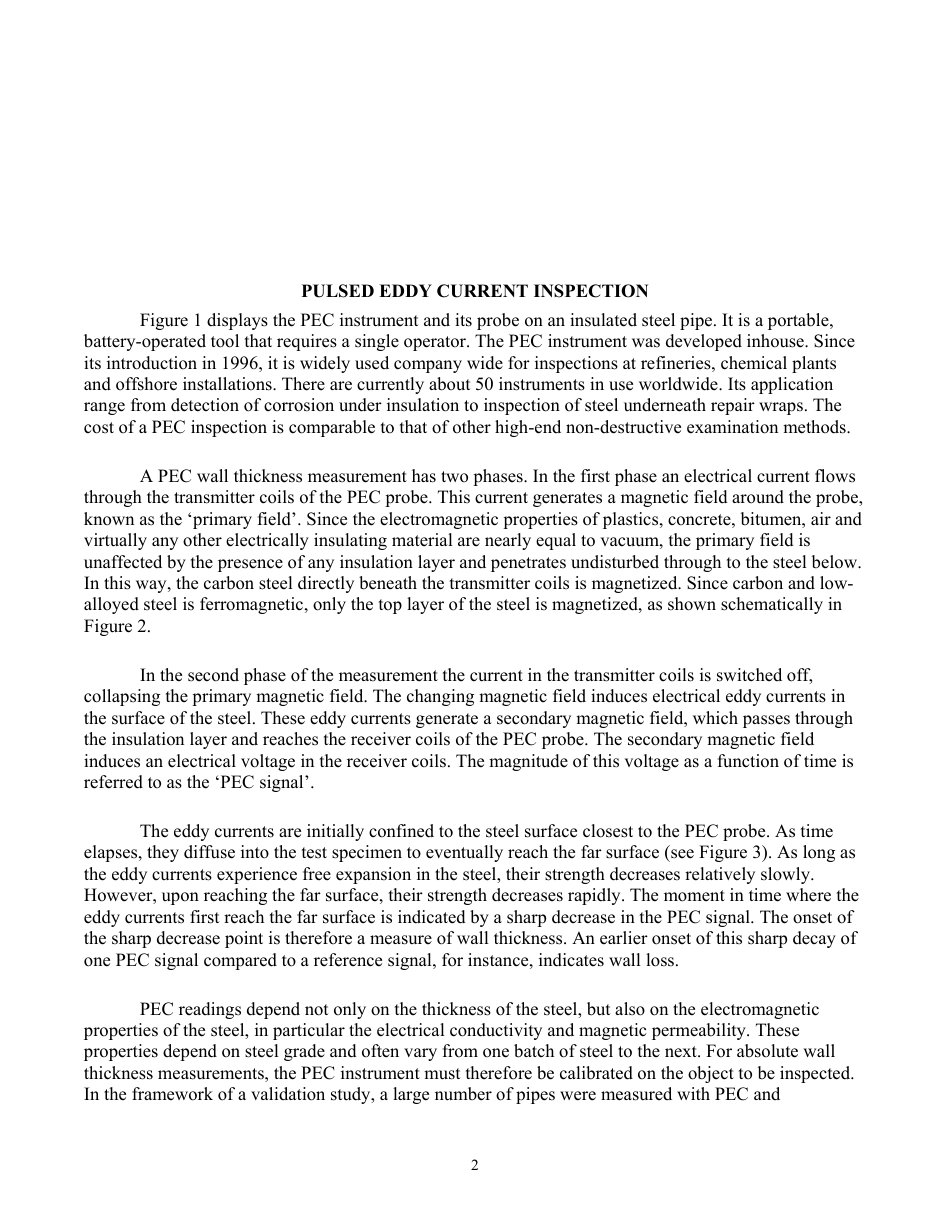 PULSED EDDY CURRENT INSPECTION

Figure 1 displays the PEC instrument and its probe on an insulated steel pipe. It is a portable, battery-operated tool that requires a single operator. The PEC instrument was developed inhouse. Since its introduction in 1996, it is widely used company wide for inspections at refineries, chemical plants and offshore installations. There are currently about 50 instruments in use worldwide. Its application range from detection of corrosion under insulation to inspection of steel underneath repair wraps. The cost of a PEC inspection is comparable to that of other high-end non-destructive examination methods.

A PEC wall thickness measurement has two phases. In the first phase an electrical current flows through the transmitter coils of the PEC probe. This current generates a magnetic field around the probe, known as the ‘primary field’. Since the electromagnetic properties of plastics, concrete, bitumen, air and virtually any other electrically insulating material are nearly equal to vacuum, the primary field is unaffected by the presence of any insulation layer and penetrates undisturbed through to the steel below. In this way, the carbon steel directly beneath the transmitter coils is magnetized. Since carbon and low-alloyed steel is ferromagnetic, only the top layer of the steel is magnetized, as shown schematically in Figure 2.

In the second phase of the measurement the current in the transmitter coils is switched off, collapsing the primary magnetic field. The changing magnetic field induces electrical eddy currents in the surface of the steel. These eddy currents generate a secondary magnetic field, which passes through the insulation layer and reaches the receiver coils of the PEC probe. The secondary magnetic field induces an electrical voltage in the receiver coils. The magnitude of this voltage as a function of time is referred to as the ‘PEC signal’.

The eddy currents are initially confined to the steel surface closest to the PEC probe. As time elapses, they diffuse into the test specimen to eventually reach the far surface (see Figure 3). As long as the eddy currents experience free expansion in the steel, their strength decreases relatively slowly. However, upon reaching the far surface, their strength decreases rapidly. The moment in time where the eddy currents first reach the far surface is indicated by a sharp decrease in the PEC signal. The onset of the sharp decrease point is therefore a measure of wall thickness. An earlier onset of this sharp decay of one PEC signal compared to a reference signal, for instance, indicates wall loss.

PEC readings depend not only on the thickness of the steel, but also on the electromagnetic properties of the steel, in particular the electrical conductivity and magnetic permeability. These properties depend on steel grade and often vary from one batch of steel to the next. For absolute wall thickness measurements, the PEC instrument must therefore be calibrated on the object to be inspected. In the framework of a validation study, a large number of pipes were measured with PEC and

2